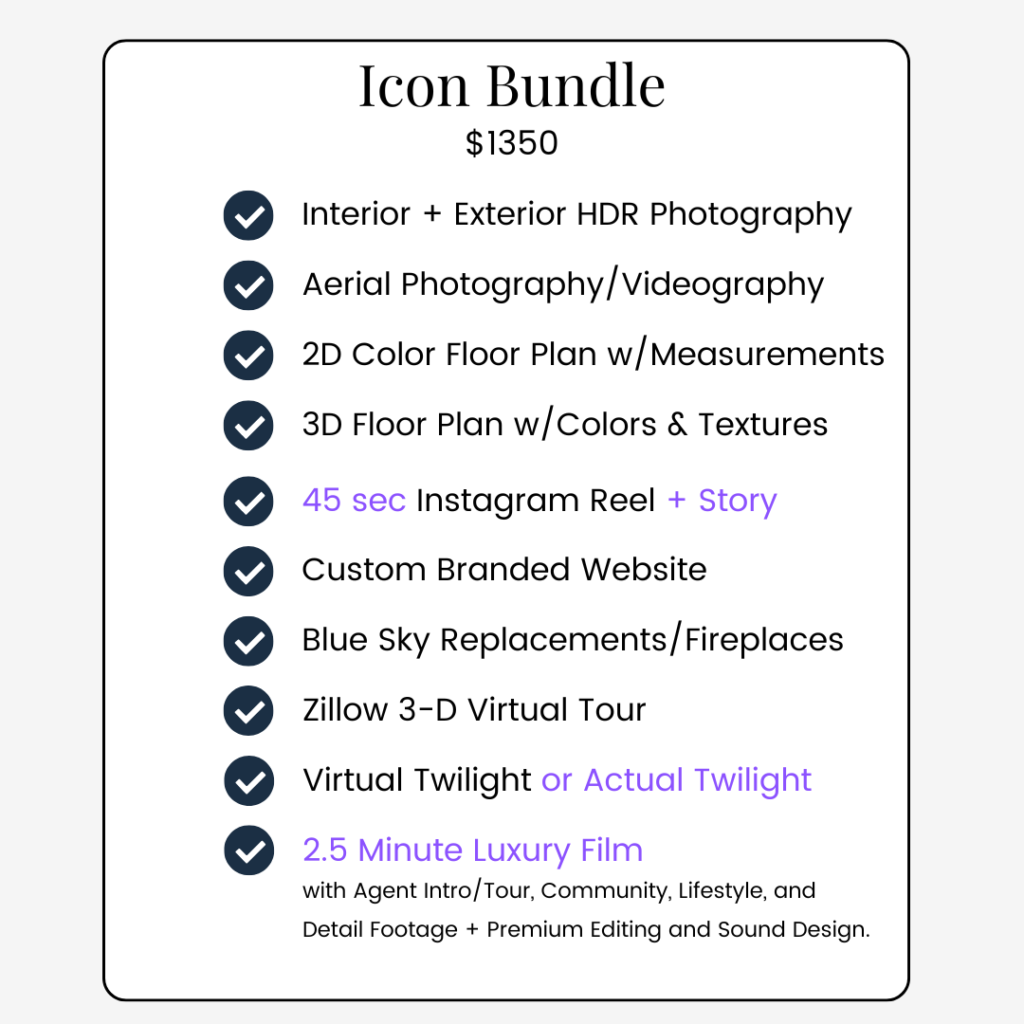 Icon Bundle
$1350

Interior + Exterior HDR Photography

Aerial Photography/Videography

2D Color Floor Plan w/Measurements

3D Floor Plan w/Colors & Textures

45 sec Instagram Reel + Story

Custom Branded Website

Blue Sky Replacements/Fireplaces

Zillow 3-D Virtual Tour

Virtual Twilight or Actual Twilight

2.5 Minute Luxury Film
with Agent Intro/Tour, Community, Lifestyle, and Detail Footage + Premium Editing and Sound Design.